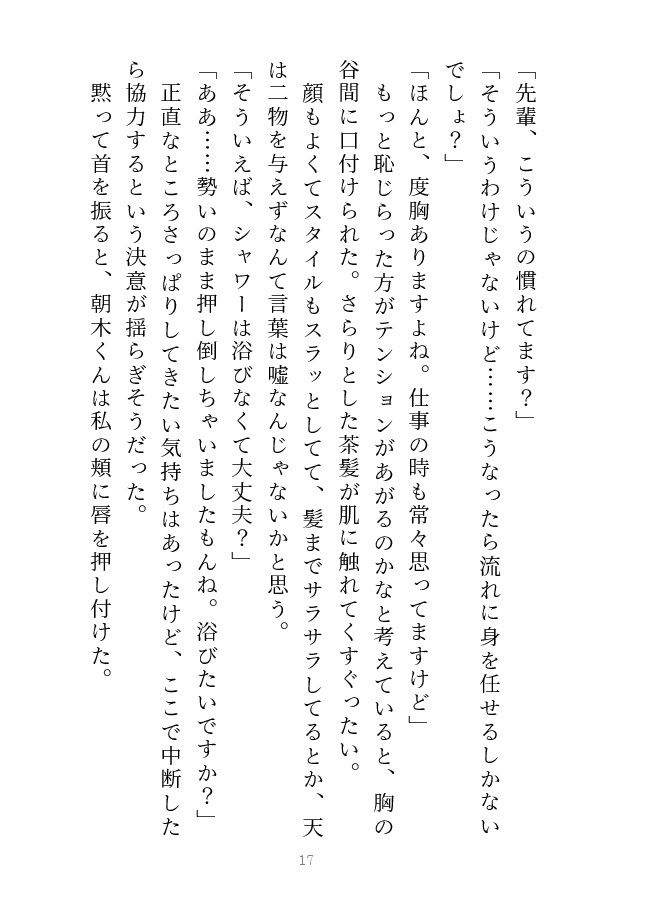 「先輩、こういうの慣れてます？」

「そういうわけじゃないけど……こうなったら流れに身を任せるしかないでしょ？」

「ほんと、度胸ありますよね。仕事の時も常々思ってますけど」

もっと恥じらった方がテンションがあがるのかなと考えていると、胸の谷間に口付けられた。さらりとした茶髪が肌に触れてくすぐったい。

顔もよくてスタイルもスラッとしてて、髪までサラサラしてるとか、天は二物を与えずなんて言葉は嘘なんじゃないかと思う。

「そういえば、シャワーは浴びなくて大丈夫？」

「ああ……勢いのまま押し倒しちゃいましたもんね。浴びたいですか？」

正直なところさっぱりしてきたい気持ちはあったけど、ここで中断したら協力するという決意が揺らぎそうだった。

黙って首を振ると、朝木くんは私の頬に唇を押し付けた。

17